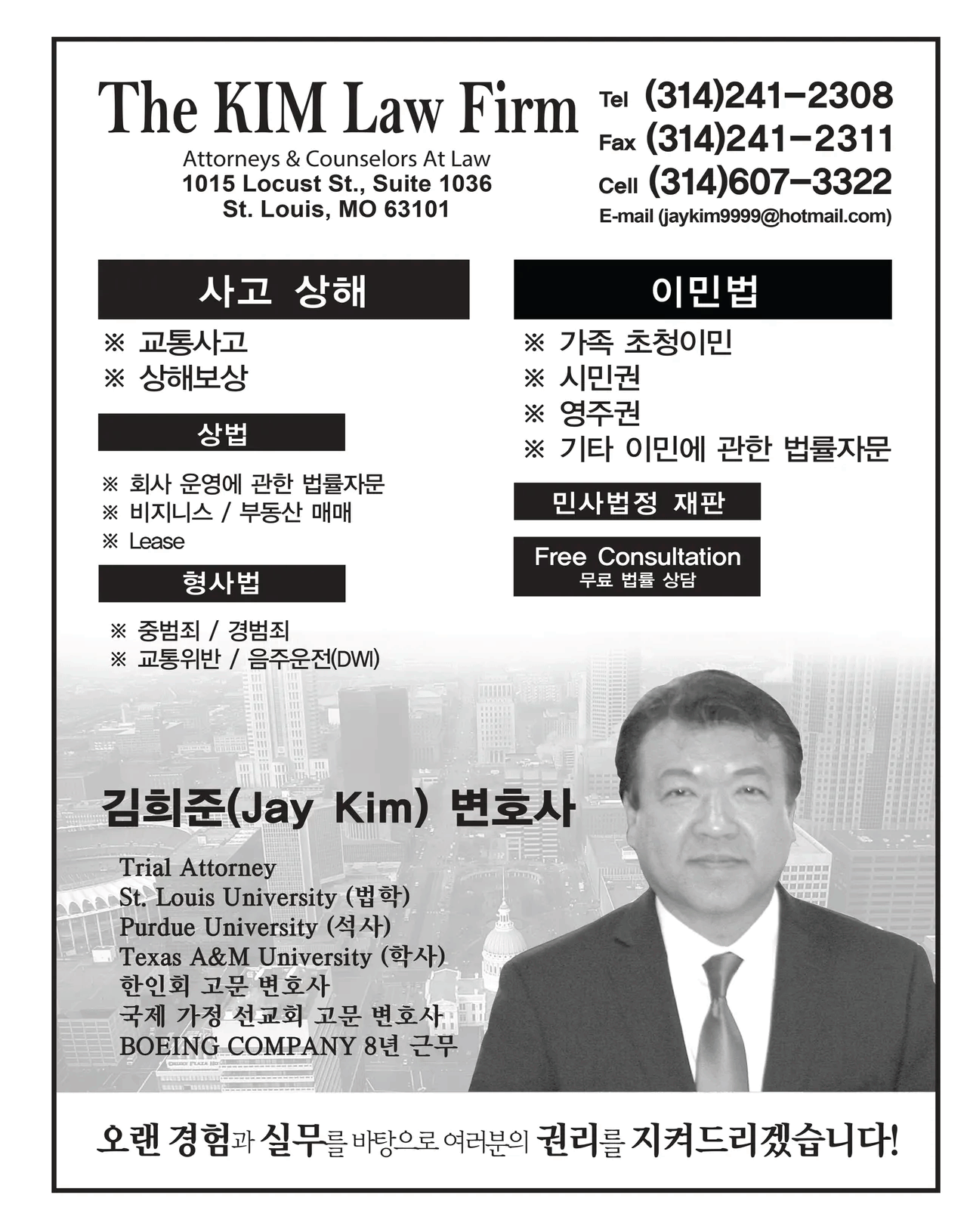 The KIM Law Firm

Attorneys & Counselors At Law
1015 Locust St., Suite 1036
St. Louis, MO 63101

Tel (314)241-2308
Fax (314)241-2311
Cell (314)607-3322
E-mail (jaykim9999@hotmail.com)

사고 상해

※ 교통사고
※ 상해보상

상법

※ 회사 운영에 관한 법률자문
※ 비지니스 / 부동산 매매
※ Lease

형사법

※ 중범죄 / 경범죄
※ 교통위반 / 음주운전(DWI)

이민법

※ 가족 초청이민
※ 시민권
※ 영주권
※ 기타 이민에 관한 법률자문

민사법정 재판

Free Consultation
무료 법률 상담

김희준(Jay Kim) 변호사

Trial Attorney
St. Louis University (법학)
Purdue University (석사)
Texas A&M University (학사)
한인회 고문 변호사
국제 가정 선교회 고문 변호사
BOEING COMPANY 8년 근무

오랜 경험과 실무를 바탕으로 여러분의 권리를 지켜드리겠습니다!